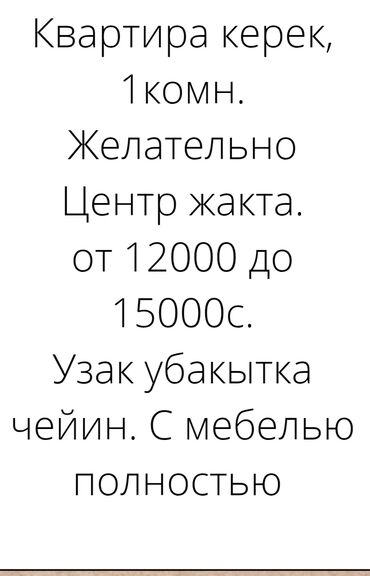 Квартира керек, 1комн. Желательно Центр жакта. от 12000 до 15000с. Узак убакытка чейин. С мебелью полностью